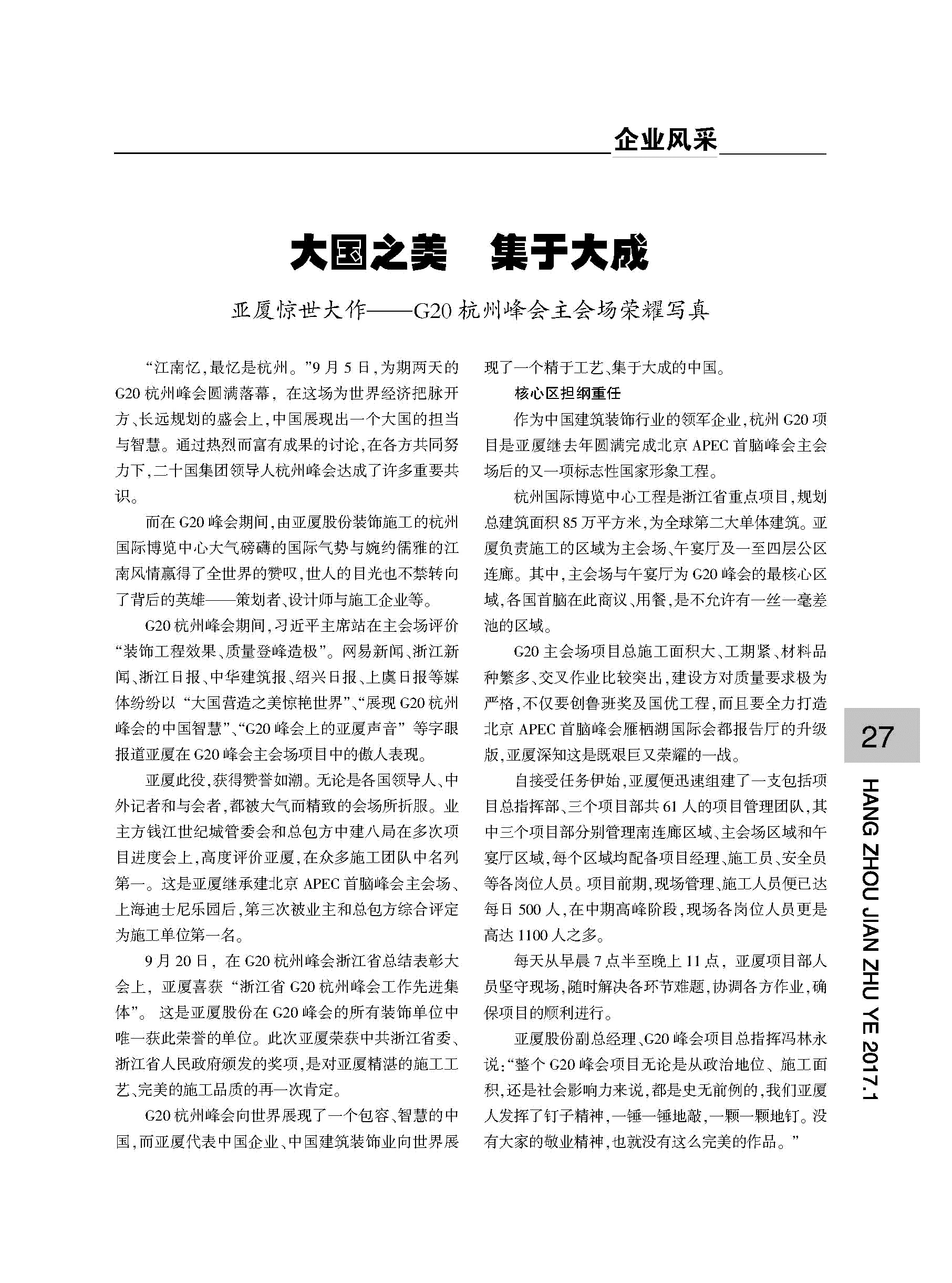 企业风采

大国之美　集于大成

亚厦惊世大作——G20杭州峰会主会场荣耀写真

“江南忆，最忆是杭州。”9月5日，为期两天的G20杭州峰会圆满落幕，在这场为世界经济把脉开方、长远规划的盛会上，中国展现出一个大国的担当与智慧。通过热烈而富有成果的讨论，在各方共同努力下，二十国集团领导人杭州峰会达成了许多重要共识。

而在G20峰会期间，由亚厦股份装饰施工的杭州国际博览中心大气磅礴的国际气势与婉约儒雅的江南风情赢得了全世界的赞叹，世人的目光也不禁转向了背后的英雄——策划者、设计师与施工企业等。

G20杭州峰会期间，习近平主席站在主会场评价“装饰工程效果、质量登峰造极”。网易新闻、浙江新闻、浙江日报、中华建筑报、绍兴日报、上虞日报等媒体纷纷以“大国营造之美惊艳世界”、“展现G20杭州峰会的中国智慧”、“G20峰会上的亚厦声音”等字眼报道亚厦在G20峰会主会场项目中的傲人表现。

亚厦此役，获得赞誉如潮。无论是各国领导人、中外记者和与会者，都被大气而精致的会场所折服。业主方钱江世纪城管委会和总包方中建八局在多次项目进度会上，高度评价亚厦，在众多施工团队中名列第一。这是亚厦继承建北京APEC首脑峰会主会场、上海迪士尼乐园后，第三次被业主和总包方综合评定为施工单位第一名。

9月20日，在G20杭州峰会浙江省总结表彰大会上，亚厦喜获“浙江省G20杭州峰会工作先进集体”。这是亚厦股份在G20峰会的所有装饰单位中唯一获此荣誉的单位。此次亚厦荣获中共浙江省委、浙江省人民政府颁发的奖项，是对亚厦精湛的施工工艺、完美的施工品质的再一次肯定。

G20杭州峰会向世界展现了一个包容、智慧的中国，而亚厦代表中国企业、中国建筑装饰业向世界展现了一个精于工艺、集于大成的中国。

核心区担纲重任

作为中国建筑装饰行业的领军企业，杭州G20项目是亚厦继去年圆满完成北京APEC首脑峰会主会场后的又一项标志性国家形象工程。

杭州国际博览中心工程是浙江省重点项目，规划总建筑面积85万平方米，为全球第二大单体建筑。亚厦负责施工的区域为主会场、午宴厅及一至四层公区连廊。其中，主会场与午宴厅为G20峰会的最核心区域，各国首脑在此商议、用餐，是不允许有一丝一毫差池的区域。

G20主会场项目总施工面积大、工期紧、材料品种繁多、交叉作业比较突出，建设方对质量要求极为严格，不仅要创鲁班奖及国优工程，而且要全力打造北京APEC首脑峰会雁栖湖国际会都报告厅的升级版，亚厦深知这是既艰巨又荣耀的一战。

自接受任务伊始，亚厦便迅速组建了一支包括项目总指挥部、三个项目部共61人的项目管理团队，其中三个项目部分别管理南连廊区域、主会场区域和午宴厅区域，每个区域均配备项目经理、施工员、安全员等各岗位人员。项目前期，现场管理、施工人员便已达每日500人，在中期高峰阶段，现场各岗位人员更是高达1100人之多。

每天从早晨7点半至晚上11点，亚厦项目部人员坚守现场，随时解决各环节难题，协调各方作业，确保项目的顺利进行。

亚厦股份副总经理、G20峰会项目总指挥冯林永说：“整个G20峰会项目无论是从政治地位、施工面积，还是社会影响力来说，都是史无前例的，我们亚厦人发挥了钉子精神，一锤一锤地敲，一颗一颗地钉。没有大家的敬业精神，也就没有这么完美的作品。”

27

HANG ZHOU JIAN ZHU YE 2017.1